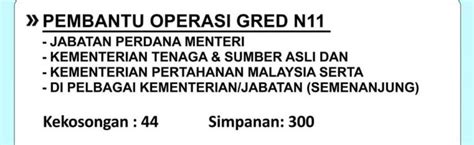 » PEMBANTU OPERASI GRED N11

- JABATAN PERDANA MENTERI
- KEMENTERIAN TENAGA & SUMBER ASLI DAN
- KEMENTERIAN PERTAHANAN MALAYSIA SERTA
- DI PELBAGAI KEMENTERIAN/JABATAN (SEMENANJUNG)

Kekosongan : 44 Simpanan: 300